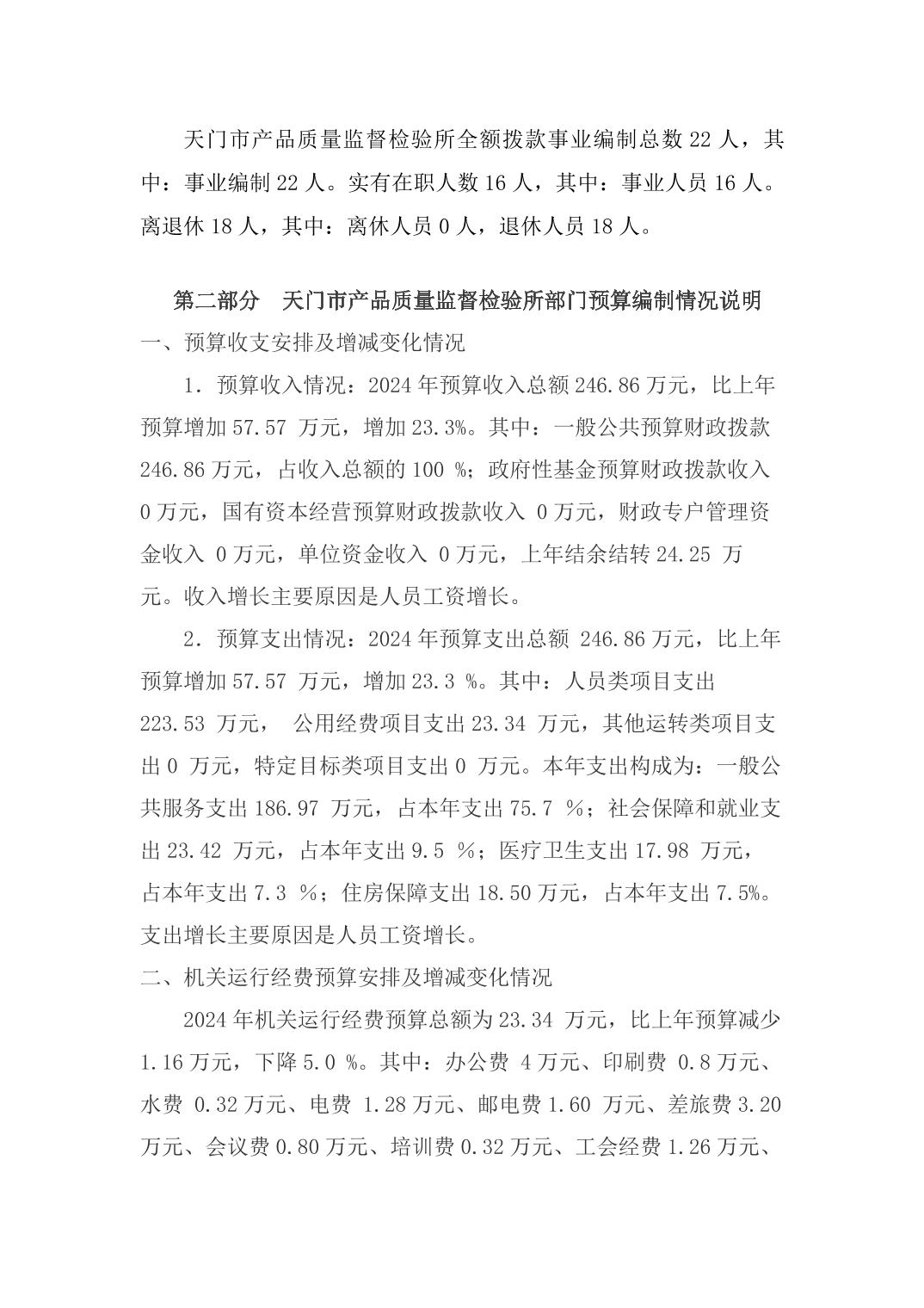 天门市产品质量监督检验所全额拨款事业编制总数 22 人，其中：事业编制 22 人。实有在职人数 16 人，其中：事业人员 16 人。离退休 18 人，其中：离休人员 0 人，退休人员 18 人。

第二部分 天门市产品质量监督检验所部门预算编制情况说明

一、预算收支安排及增减变化情况

1. 预算收入情况：2024 年预算收入总额 246.86 万元，比上年预算增加 57.57 万元，增加 23.3%。其中：一般公共预算财政拨款 246.86 万元，占收入总额的 100 %；政府性基金预算财政拨款收入 0 万元，国有资本经营预算财政拨款收入 0 万元，财政专户管理资金收入 0 万元，单位资金收入 0 万元，上年结余结转 24.25 万元。收入增长主要原因是人员工资增长。

2. 预算支出情况：2024 年预算支出总额 246.86 万元，比上年预算增加 57.57 万元，增加 23.3 %。其中：人员类项目支出 223.53 万元， 公用经费项目支出 23.34 万元，其他运转类项目支出 0 万元，特定目标类项目支出 0 万元。本年支出构成为：一般公共服务支出 186.97 万元，占本年支出 75.7 %；社会保障和就业支出 23.42 万元，占本年支出 9.5 %；医疗卫生支出 17.98 万元，占本年支出 7.3 %；住房保障支出 18.50 万元，占本年支出 7.5%。支出增长主要原因是人员工资增长。

二、机关运行经费预算安排及增减变化情况

2024 年机关运行经费预算总额为 23.34 万元，比上年预算减少 1.16 万元，下降 5.0 %。其中：办公费 4 万元、印刷费 0.8 万元、水费 0.32 万元、电费 1.28 万元、邮电费 1.60 万元、差旅费 3.20 万元、会议费 0.80 万元、培训费 0.32 万元、工会经费 1.26 万元、